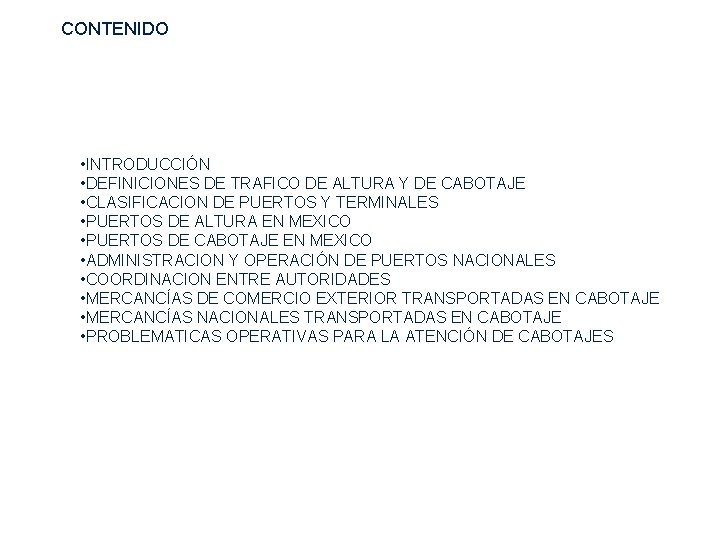 CONTENIDO

•INTRODUCCIÓN
•DEFINICIONES DE TRAFICO DE ALTURA Y DE CABOTAJE
•CLASIFICACION DE PUERTOS Y TERMINALES
•PUERTOS DE ALTURA EN MEXICO
•PUERTOS DE CABOTAJE EN MEXICO
•ADMINISTRACION Y OPERACIÓN DE PUERTOS NACIONALES
•COORDINACION ENTRE AUTORIDADES
•MERCANCÍAS DE COMERCIO EXTERIOR TRANSPORTADAS EN CABOTAJE
•MERCANCÍAS NACIONALES TRANSPORTADAS EN CABOTAJE
•PROBLEMATICAS OPERATIVAS PARA LA ATENCIÓN DE CABOTAJES